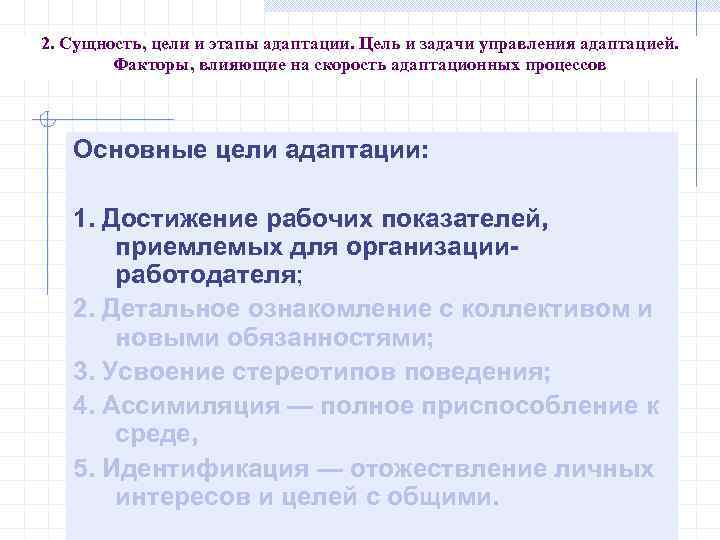 2. Сущность, цели и этапы адаптации. Цель и задачи управления адаптацией. Факторы, влияющие на скорость адаптационных процессов

Основные цели адаптации:

1. Достижение рабочих показателей, приемлемых для организации-работодателя;
2. Детальное ознакомление с коллективом и новыми обязанностями;
3. Усвоение стереотипов поведения;
4. Ассимиляция — полное приспособление к среде,
5. Идентификация — отожествление личных интересов и целей с общими.